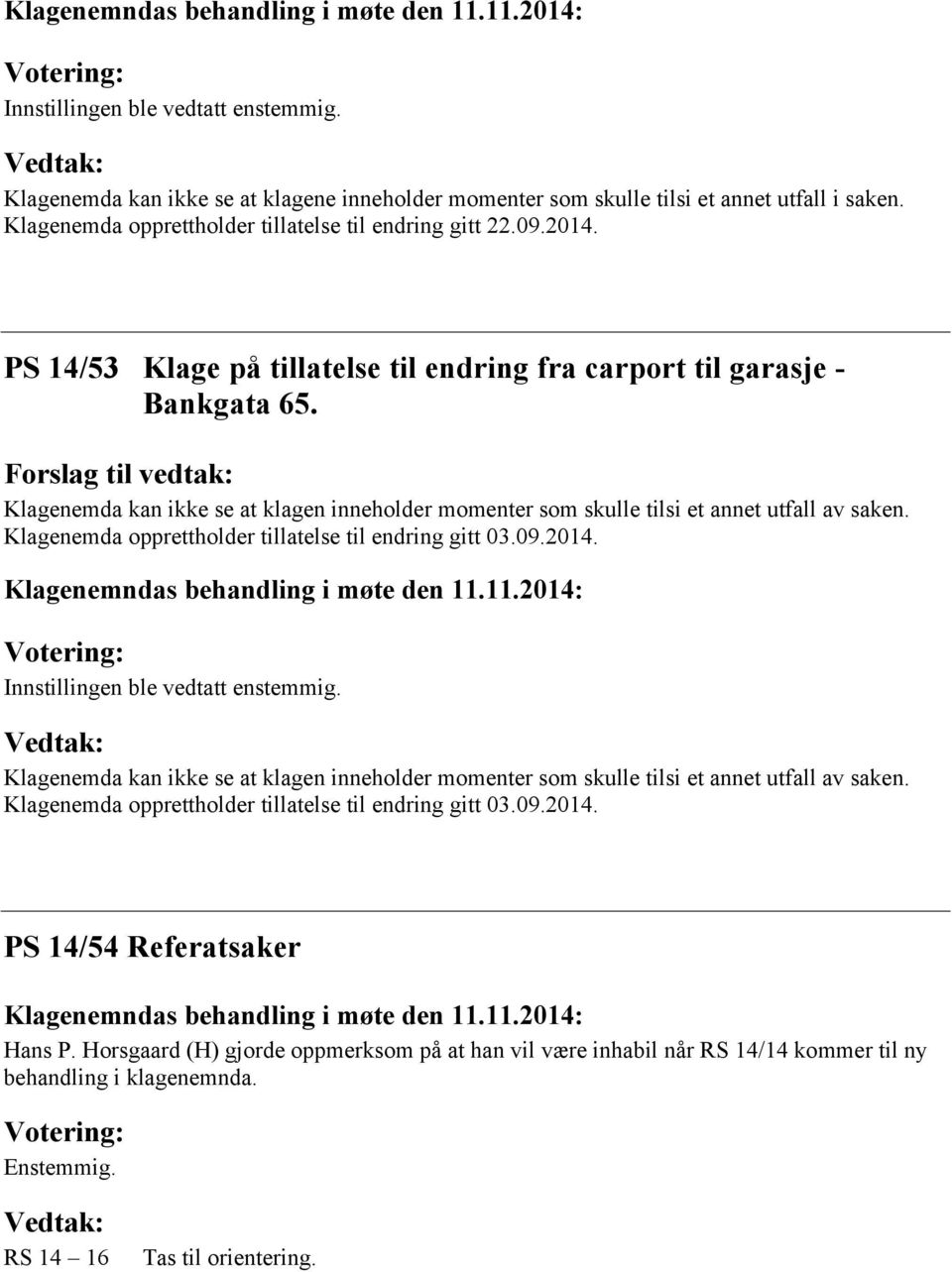 Klagenemndas behandling i møte den 11.11.2014:

Votering:

Innstillingen ble vedtatt enstemmig.

Vedtak:

Klagenemda kan ikke se at klagene inneholder momenter som skulle tilsi et annet utfall i saken. Klagenemda opprettholder tillatelse til endring gitt 22.09.2014.

PS 14/53 Klage på tillatelse til endring fra carport til garasje - Bankgata 65.

Forslag til vedtak:

Klagenemda kan ikke se at klagen inneholder momenter som skulle tilsi et annet utfall av saken. Klagenemda opprettholder tillatelse til endring gitt 03.09.2014.

Klagenemndas behandling i møte den 11.11.2014:

Votering:

Innstillingen ble vedtatt enstemmig.

Vedtak:

Klagenemda kan ikke se at klagen inneholder momenter som skulle tilsi et annet utfall av saken. Klagenemda opprettholder tillatelse til endring gitt 03.09.2014.

PS 14/54 Referatsaker

Klagenemndas behandling i møte den 11.11.2014:

Hans P. Horsgaard (H) gjorde oppmerksom på at han vil være inhabil når RS 14/14 kommer til ny behandling i klagenemnda.

Votering:

Enstemmig.

Vedtak:

RS 14 – 16 Tas til orientering.